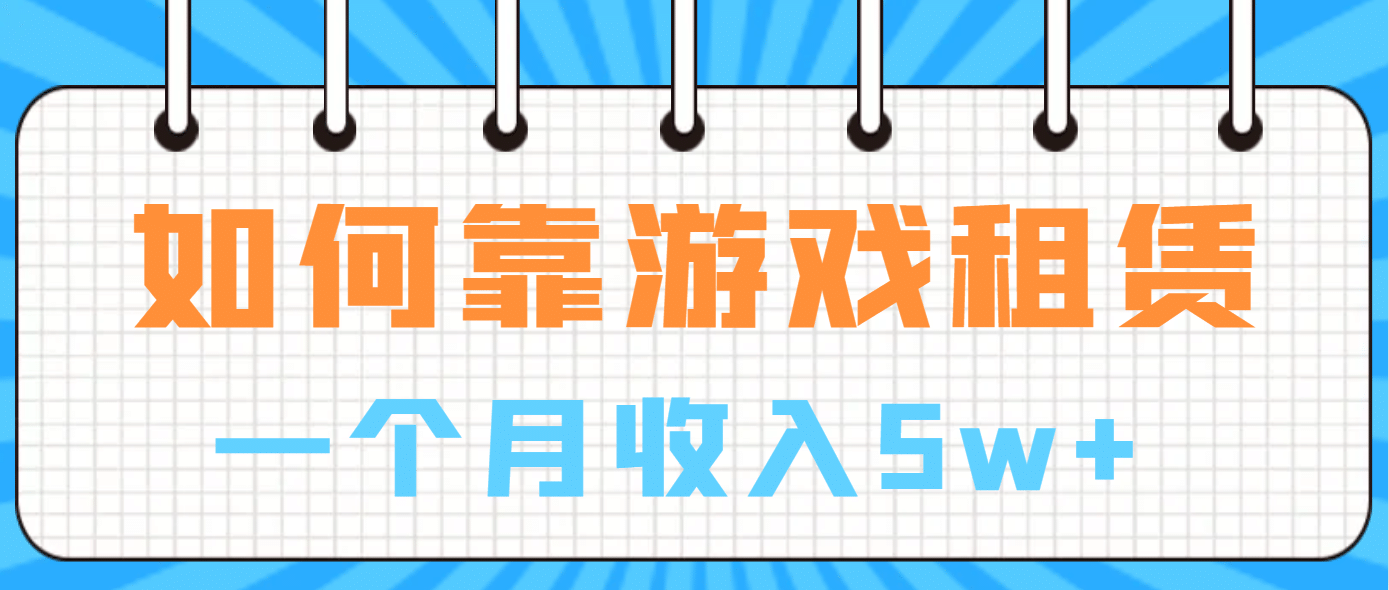 如何靠游戏租赁

一个月收入5w+